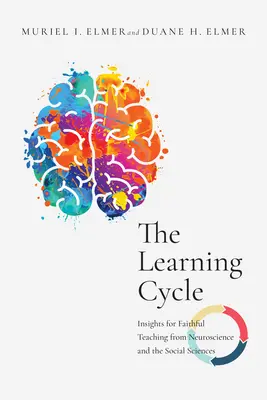 MURIEL I. ELMER and DUANE H. ELMER

The Learning Cycle

Insights for Faithful Teaching from Neuroscience and the Social Sciences